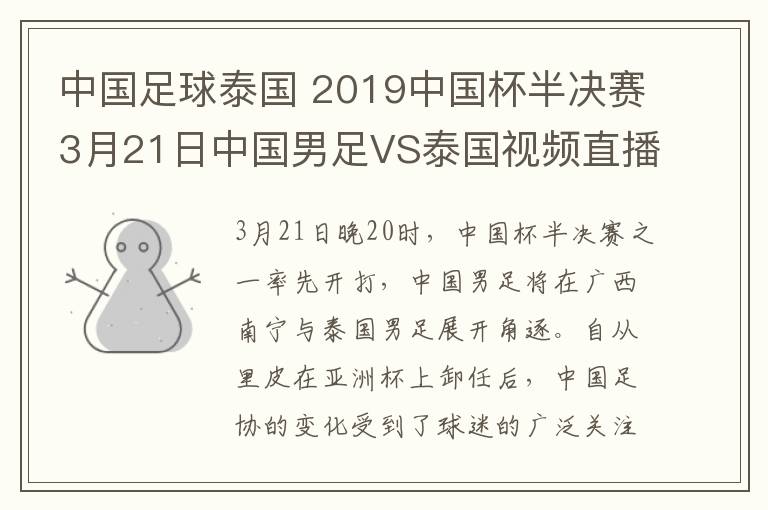 中国足球泰国 2019中国杯半决赛3月21日中国男足VS泰国视频直播

3月21日晚20时，中国杯半决赛之一率先开打，中国男足将在广西南宁与泰国男足展开角逐。自从里皮在亚洲杯上卸任后，中国足协的变化受到了球迷的广泛关注